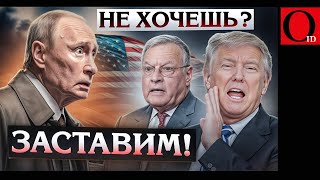 НЕ ХОЧЕШЬ?

O
ID

ЗАСТАВИМ!